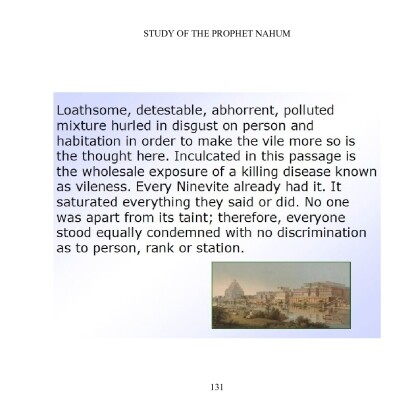 STUDY OF THE PROPHET NAHUM

Loathsome, detestable, abhorrent, polluted mixture hurled in disgust on person and habitation in order to make the vile more so is the thought here. Inculcated in this passage is the wholesale exposure of a killing disease known as vileness. Every Ninevite already had it. It saturated everything they said or did. No one was apart from its taint; therefore, everyone stood equally condemned with no discrimination as to person, rank or station.

131